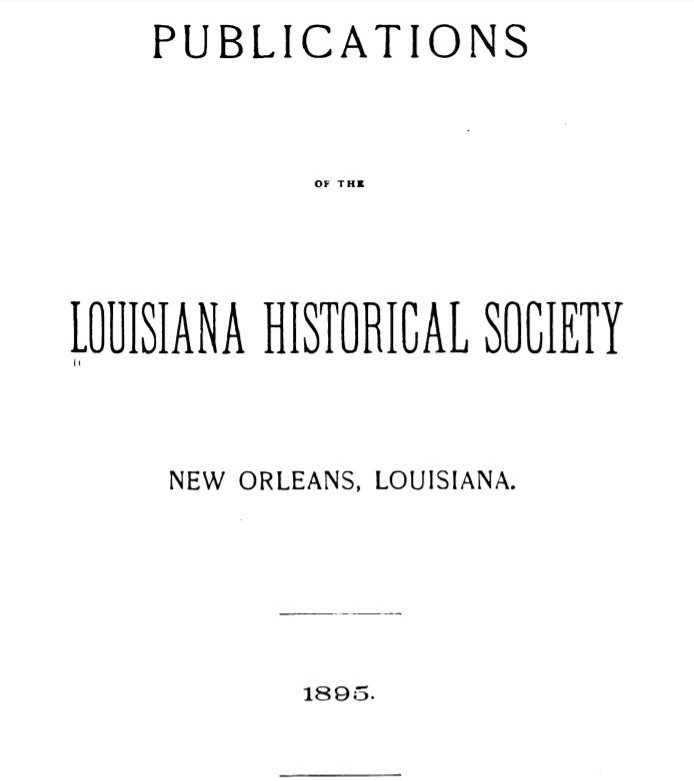 PUBLICATIONS

OF THE

LOUISIANA HISTORICAL SOCIETY

NEW ORLEANS, LOUISIANA.

1895.